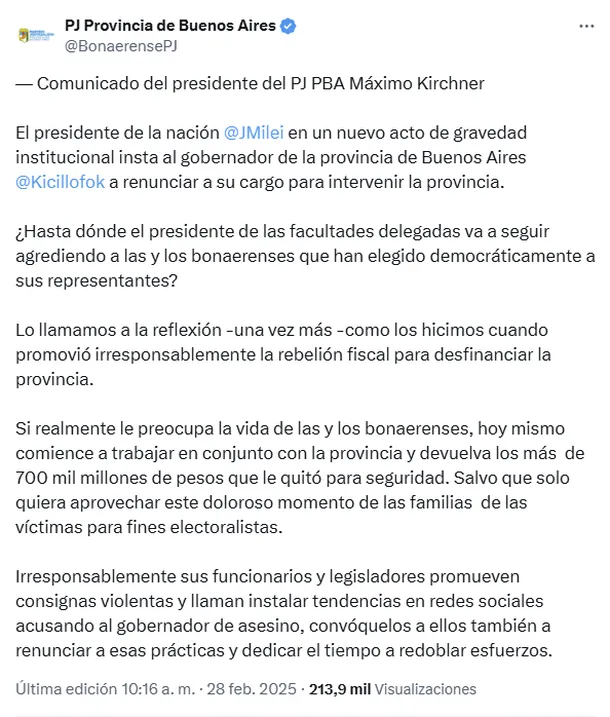 PJ Provincia de Buenos Aires
@BonaerensePJ

— Comunicado del presidente del PJ PBA Máximo Kirchner

El presidente de la nación @JMilei en un nuevo acto de gravedad institucional insta al gobernador de la provincia de Buenos Aires @Kicillofok a renunciar a su cargo para intervenir la provincia.

¿Hasta dónde el presidente de las facultades delegadas va a seguir agrediendo a las y los bonaerenses que han elegido democráticamente a sus representantes?

Lo llamamos a la reflexión -una vez más -como los hicimos cuando promovió irresponsablemente la rebelión fiscal para desfinanciar la provincia.

Si realmente le preocupa la vida de las y los bonaerenses, hoy mismo comience a trabajar en conjunto con la provincia y devuelva los más de 700 mil millones de pesos que le quitó para seguridad. Salvo que solo quiera aprovechar este doloroso momento de las familias de las víctimas para fines electoralistas.

Irresponsablemente sus funcionarios y legisladores promueven consignas violentas y llaman instalar tendencias en redes sociales acusando al gobernador de asesino, convóquelos a ellos también a renunciar a esas prácticas y dedicar el tiempo a redoblar esfuerzos.

Última edición 10:16 a. m. · 28 feb. 2025 · 213,9 mil Visualizaciones